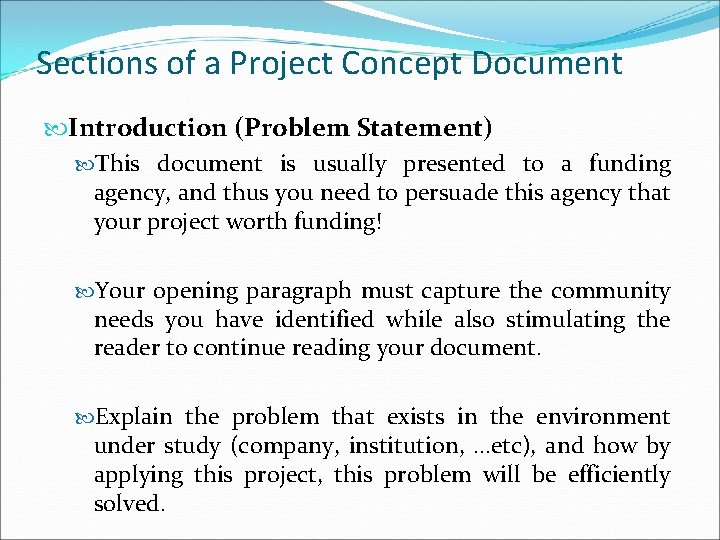 Sections of a Project Concept Document

Introduction (Problem Statement)

This document is usually presented to a funding agency, and thus you need to persuade this agency that your project worth funding!

Your opening paragraph must capture the community needs you have identified while also stimulating the reader to continue reading your document.

Explain the problem that exists in the environment under study (company, institution, …etc), and how by applying this project, this problem will be efficiently solved.